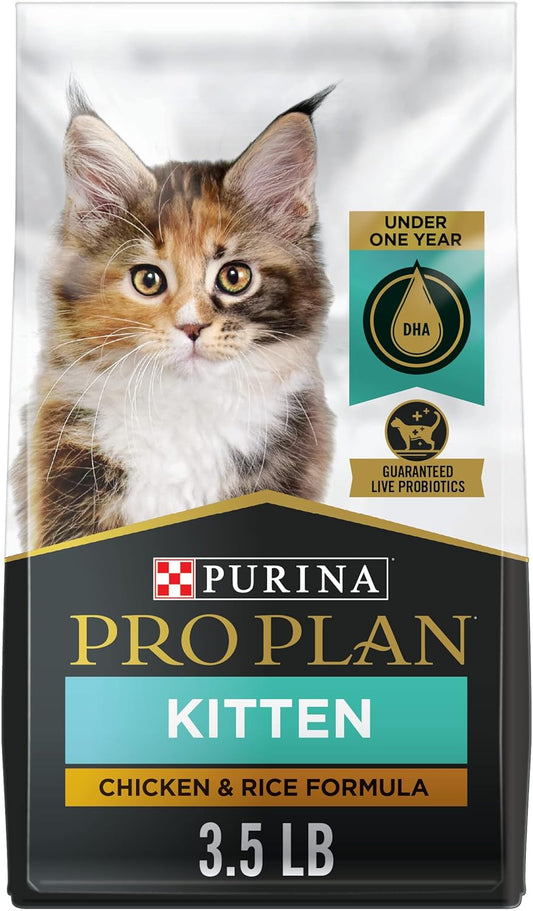 UNDER ONE YEAR

DHA

GUARANTEED LIVE PROBIOTICS

PURINA

PRO PLAN

KITTEN

CHICKEN & RICE FORMULA

3.5 LB